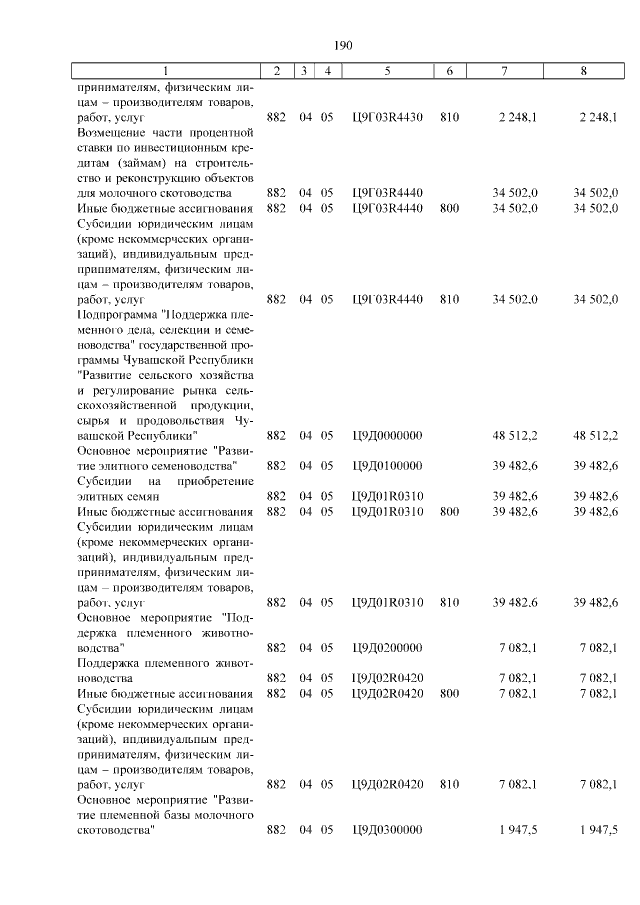 190

| 1 | 2 | 3 | 4 | 5 | 6 | 7 | 8 |
|---|---|---|---|---|---|---|---|
| принимателям, физическим лицам – производителям товаров, работ, услуг | 882 | 04 | 05 | Ц9Г03R4430 | 810 | 2 248,1 | 2 248,1 |
| Возмещение части процентной ставки по инвестиционным кредитам (займам) на строительство и реконструкцию объектов для молочного скотоводства | 882 | 04 | 05 | Ц9Г03R4440 | | 34 502,0 | 34 502,0 |
| Иные бюджетные ассигнования | 882 | 04 | 05 | Ц9Г03R4440 | 800 | 34 502,0 | 34 502,0 |
| Субсидии юридическим лицам (кроме некоммерческих организаций), индивидуальным предпринимателям, физическим лицам – производителям товаров, работ, услуг | 882 | 04 | 05 | Ц9Г03R4440 | 810 | 34 502,0 | 34 502,0 |
| Подпрограмма "Поддержка племенного дела, селекции и семеноводства" государственной программы Чувашской Республики "Развитие сельского хозяйства и регулирование рынка сельскохозяйственной продукции, сырья и продовольствия Чувашской Республики" | 882 | 04 | 05 | Ц9Д0000000 | | 48 512,2 | 48 512,2 |
| Основное мероприятие "Развитие элитного семеноводства" | 882 | 04 | 05 | Ц9Д0100000 | | 39 482,6 | 39 482,6 |
| Субсидии на приобретение элитных семян | 882 | 04 | 05 | Ц9Д01R0310 | | 39 482,6 | 39 482,6 |
| Иные бюджетные ассигнования | 882 | 04 | 05 | Ц9Д01R0310 | 800 | 39 482,6 | 39 482,6 |
| Субсидии юридическим лицам (кроме некоммерческих организаций), индивидуальным предпринимателям, физическим лицам – производителям товаров, работ, услуг | 882 | 04 | 05 | Ц9Д01R0310 | 810 | 39 482,6 | 39 482,6 |
| Основное мероприятие "Поддержка племенного животноводства" | 882 | 04 | 05 | Ц9Д0200000 | | 7 082,1 | 7 082,1 |
| Поддержка племенного животноводства | 882 | 04 | 05 | Ц9Д02R0420 | | 7 082,1 | 7 082,1 |
| Иные бюджетные ассигнования | 882 | 04 | 05 | Ц9Д02R0420 | 800 | 7 082,1 | 7 082,1 |
| Субсидии юридическим лицам (кроме некоммерческих организаций), индивидуальным предпринимателям, физическим лицам – производителям товаров, работ, услуг | 882 | 04 | 05 | Ц9Д02R0420 | 810 | 7 082,1 | 7 082,1 |
| Основное мероприятие "Развитие племенной базы молочного скотоводства" | 882 | 04 | 05 | Ц9Д0300000 | | 1 947,5 | 1 947,5 |